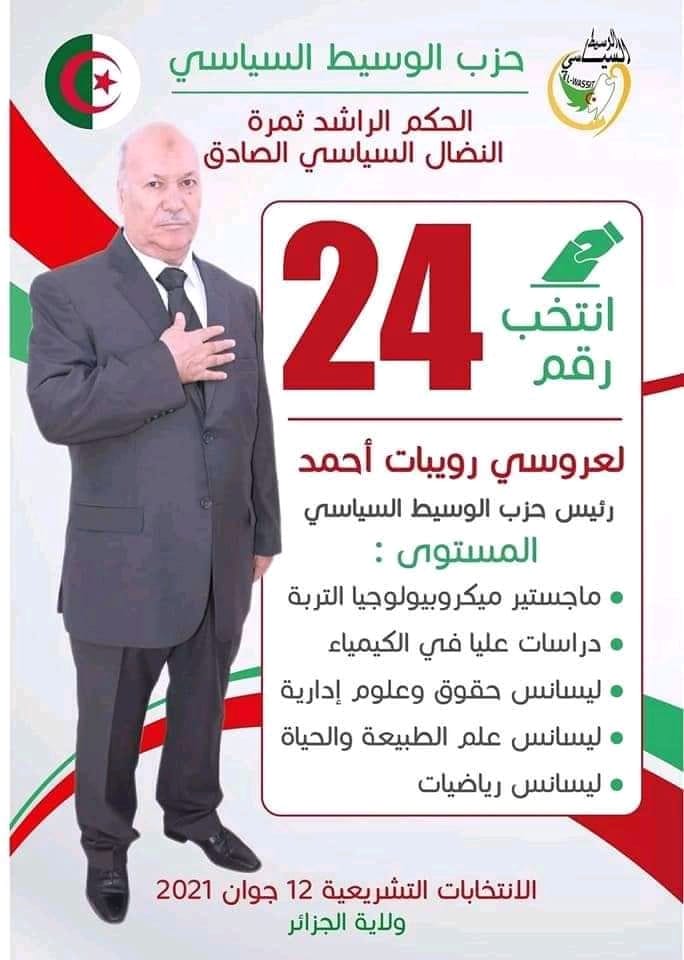 حزب الوسيط السياسي

الحكم الراشد ثمرة
النضال السياسي الصادق

انتخب
رقم

24

لعروسي رويبات أحمد

رئيس حزب الوسيط السياسي

المستوى :

• ماجستير ميكروبيولوجيا التربة
• دراسات عليا في الكيمياء
• ليسانس حقوق وعلوم إدارية
• ليسانس علم الطبيعة والحياة
• ليسانس رياضيات

الانتخابات التشريعية 12 جوان 2021
ولاية الجزائر